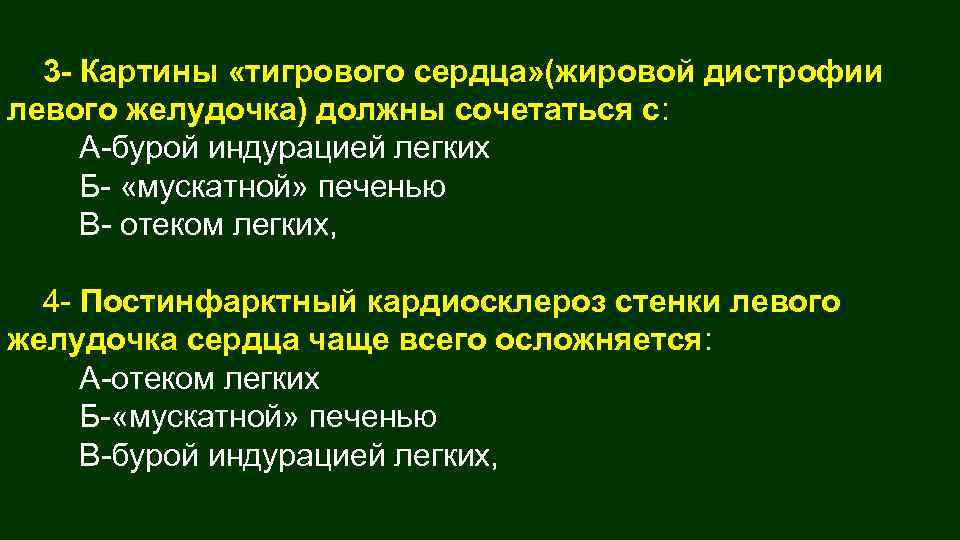 3- Картины «тигрового сердца»(жировой дистрофии левого желудочка) должны сочетаться с:
А-бурой индурацией легких
Б- «мускатной» печенью
В- отеком легких,

4- Постинфарктный кардиосклероз стенки левого желудочка сердца чаще всего осложняется:
А-отеком легких
Б-«мускатной» печенью
В-бурой индурацией легких,